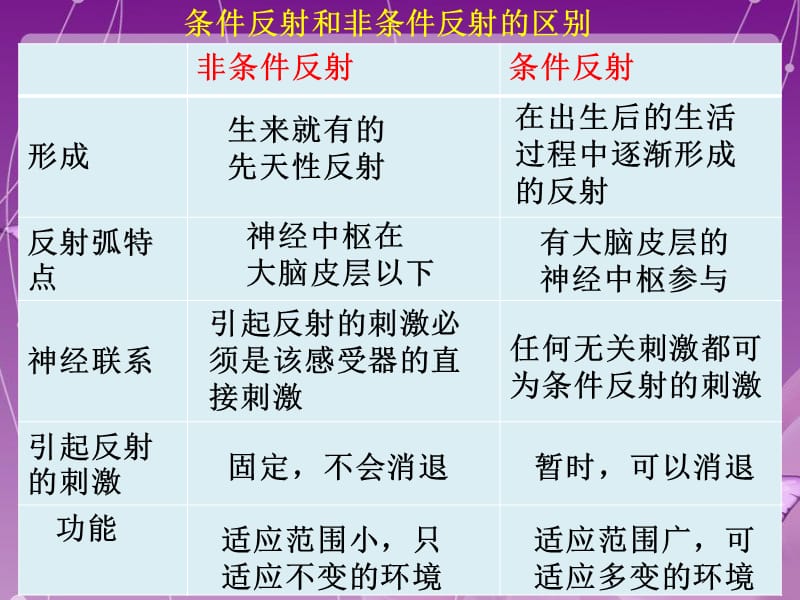 条件反射和非条件反射的区别

|  | 非条件反射 | 条件反射 |
|---|---|---|
| 形成 | 生来就有的先天性反射 | 在出生后的生活过程中逐渐形成的反射 |
| 反射弧特点 | 神经中枢在大脑皮层以下 | 有大脑皮层的神经中枢参与 |
| 神经联系 | 引起反射的刺激必须是该感受器的直接刺激 | 任何无关刺激都可为条件反射的刺激 |
| 引起反射的刺激 | 固定，不会消退 | 暂时，可以消退 |
| 功能 | 适应范围小，只适应不变的环境 | 适应范围广，可适应多变的环境 |